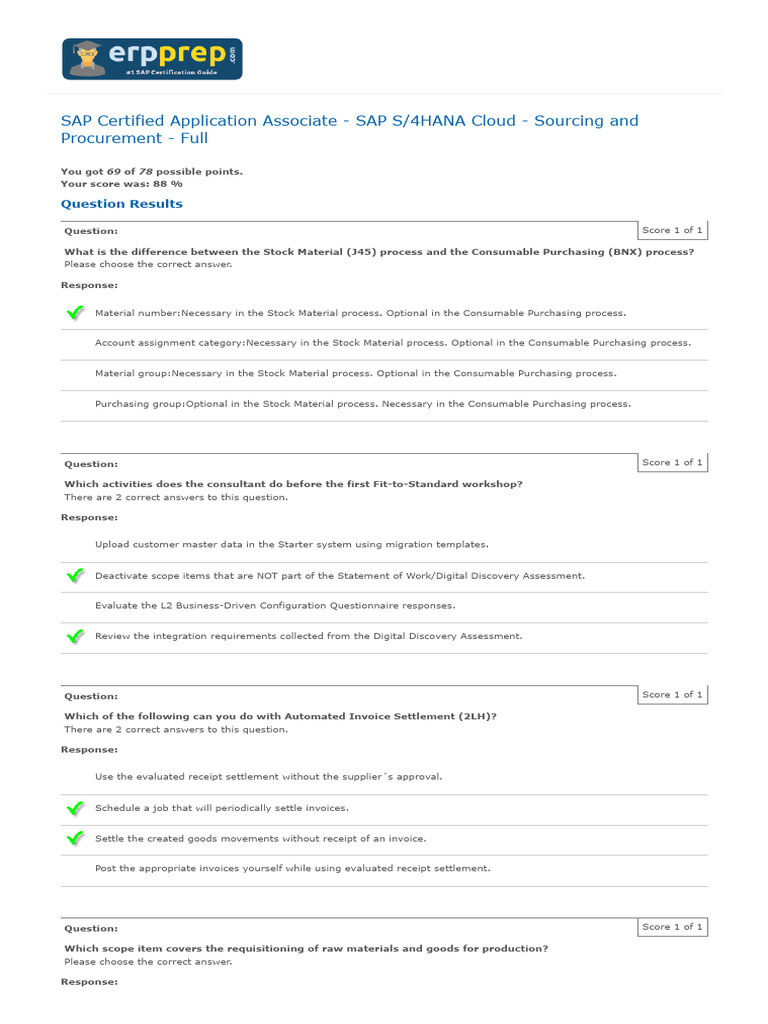 erpprep.com
#1 SAP Certification Guide

SAP Certified Application Associate - SAP S/4HANA Cloud - Sourcing and Procurement - Full

You got 69 of 78 possible points.
Your score was: 88 %

Question Results

Question:

Score 1 of 1

What is the difference between the Stock Material (J45) process and the Consumable Purchasing (BNX) process?
Please choose the correct answer.

Response:

Material number:Necessary in the Stock Material process. Optional in the Consumable Purchasing process.

Account assignment category:Necessary in the Stock Material process. Optional in the Consumable Purchasing process.

Material group:Necessary in the Stock Material process. Optional in the Consumable Purchasing process.

Purchasing group:Optional in the Stock Material process. Necessary in the Consumable Purchasing process.

Question:

Score 1 of 1

Which activities does the consultant do before the first Fit-to-Standard workshop?
There are 2 correct answers to this question.

Response:

Upload customer master data in the Starter system using migration templates.

Deactivate scope items that are NOT part of the Statement of Work/Digital Discovery Assessment.

Evaluate the L2 Business-Driven Configuration Questionnaire responses.

Review the integration requirements collected from the Digital Discovery Assessment.

Question:

Score 1 of 1

Which of the following can you do with Automated Invoice Settlement (2LH)?
There are 2 correct answers to this question.

Response:

Use the evaluated receipt settlement without the supplier´s approval.

Schedule a job that will periodically settle invoices.

Settle the created goods movements without receipt of an invoice.

Post the appropriate invoices yourself while using evaluated receipt settlement.

Question:

Score 1 of 1

Which scope item covers the requisitioning of raw materials and goods for production?
Please choose the correct answer.

Response: